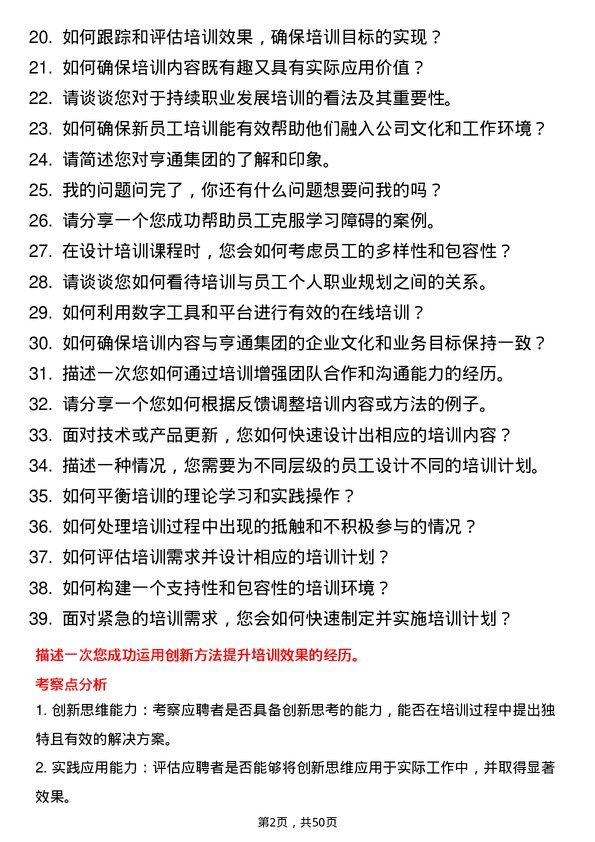 20. 如何跟踪和评估培训效果，确保培训目标的实现？

21. 如何确保培训内容既有趣又具有实际应用价值？

22. 请谈谈您对于持续职业发展培训的看法及其重要性。

23. 如何确保新员工培训能有效帮助他们融入公司文化和工作环境？

24. 请简述您对亨通集团的了解和印象。

25. 我的问题问完了，你还有什么问题想要问我的吗？

26. 请分享一个您成功帮助员工克服学习障碍的案例。

27. 在设计培训课程时，您会如何考虑员工的多样性和包容性？

28. 请谈谈您如何看待培训与员工个人职业规划之间的关系。

29. 如何利用数字工具和平台进行有效的在线培训？

30. 如何确保培训内容与亨通集团的企业文化和业务目标保持一致？

31. 描述一次您如何通过培训增强团队合作和沟通能力的经历。

32. 请分享一个您如何根据反馈调整培训内容或方法的例子。

33. 面对技术或产品更新，您如何快速设计出相应的培训内容？

34. 描述一种情况，您需要为不同层级的员工设计不同的培训计划。

35. 如何平衡培训的理论学习和实践操作？

36. 如何处理培训过程中出现的抵触和不积极参与的情况？

37. 如何评估培训需求并设计相应的培训计划？

38. 如何构建一个支持性和包容性的培训环境？

39. 面对紧急的培训需求，您会如何快速制定并实施培训计划？

描述一次您成功运用创新方法提升培训效果的经历。

考察点分析

1. 创新思维能力：考察应聘者是否具备创新思考的能力，能否在培训过程中提出独特且有效的解决方案。

2. 实践应用能力：评估应聘者是否能够将创新思维应用于实际工作中，并取得显著效果。

第2页，共50页